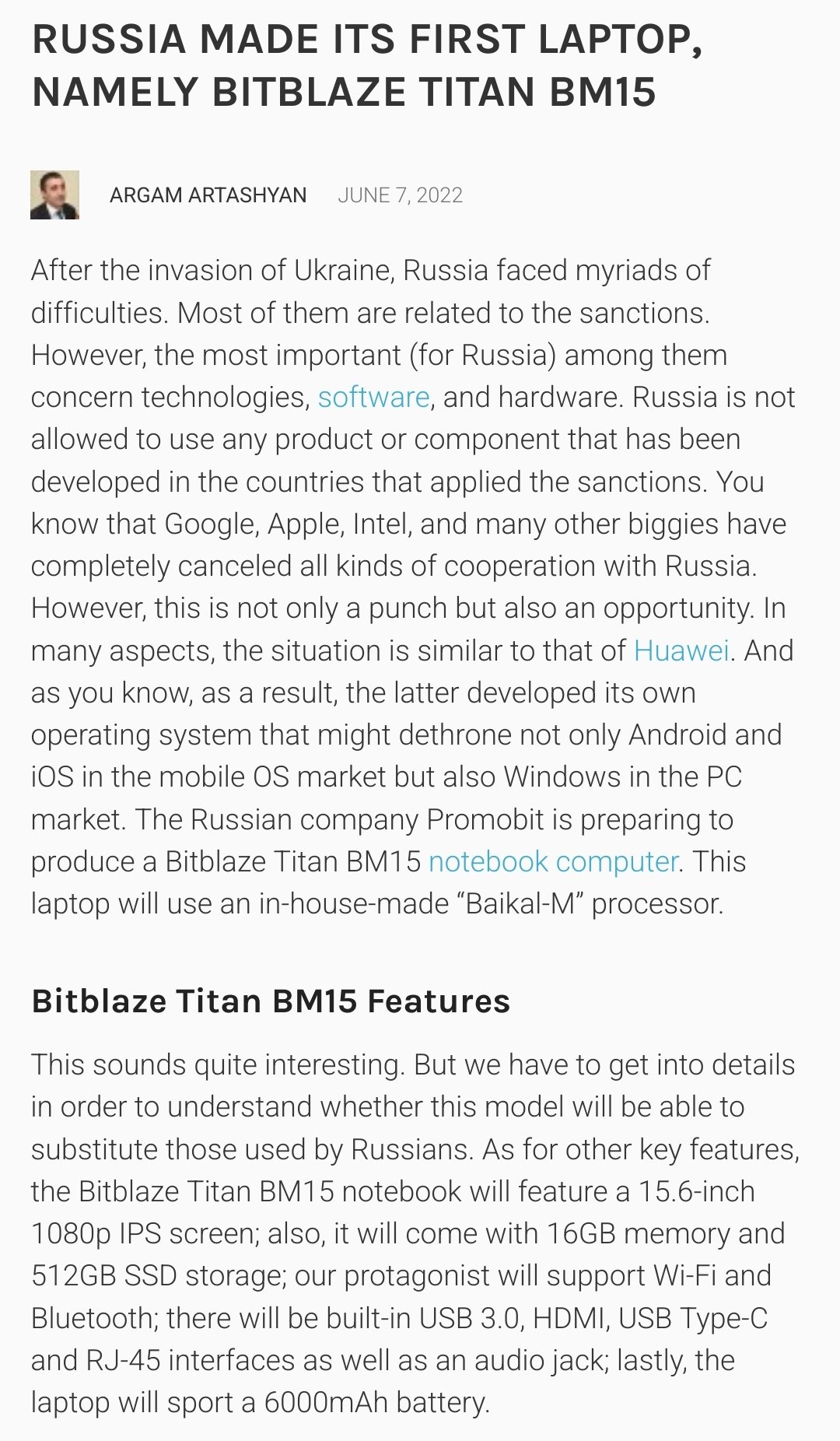 RUSSIA MADE ITS FIRST LAPTOP, NAMELY BITBLAZE TITAN BM15

ARGAM ARTASHYAN JUNE 7, 2022

After the invasion of Ukraine, Russia faced myriads of difficulties. Most of them are related to the sanctions. However, the most important (for Russia) among them concern technologies, software, and hardware. Russia is not allowed to use any product or component that has been developed in the countries that applied the sanctions. You know that Google, Apple, Intel, and many other biggies have completely canceled all kinds of cooperation with Russia. However, this is not only a punch but also an opportunity. In many aspects, the situation is similar to that of Huawei. And as you know, as a result, the latter developed its own operating system that might dethrone not only Android and iOS in the mobile OS market but also Windows in the PC market. The Russian company Promobit is preparing to produce a Bitblaze Titan BM15 notebook computer. This laptop will use an in-house-made “Baikal-M” processor.

Bitblaze Titan BM15 Features

This sounds quite interesting. But we have to get into details in order to understand whether this model will be able to substitute those used by Russians. As for other key features, the Bitblaze Titan BM15 notebook will feature a 15.6-inch 1080p IPS screen; also, it will come with 16GB memory and 512GB SSD storage; our protagonist will support Wi-Fi and Bluetooth; there will be built-in USB 3.0, HDMI, USB Type-C and RJ-45 interfaces as well as an audio jack; lastly, the laptop will sport a 6000mAh battery.